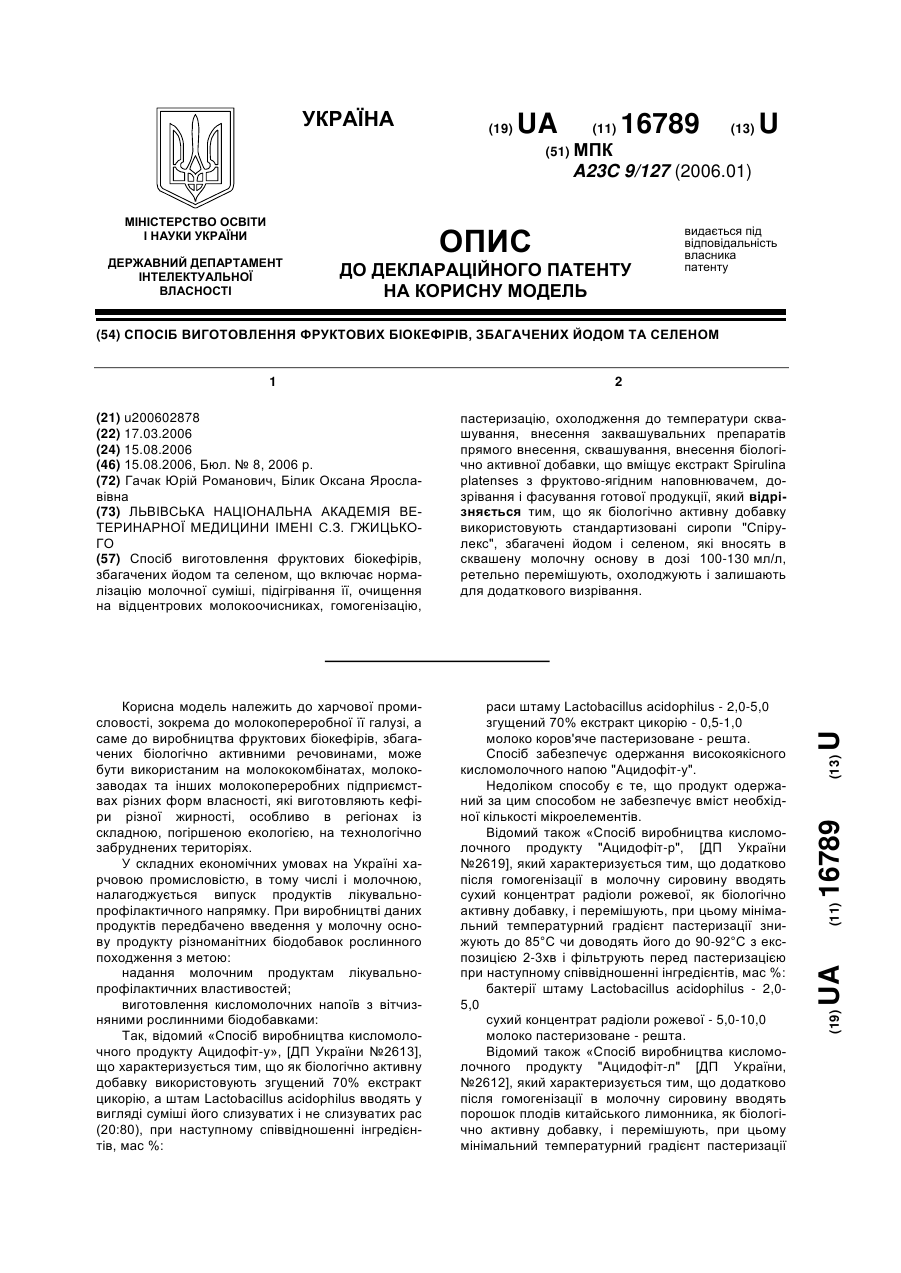 УКРАЇНА

(19) UA (11) 16789 (13) U

(51) МПК
A23C 9/127 (2006.01)

МІНІСТЕРСТВО ОСВІТИ І НАУКИ УКРАЇНИ

ДЕРЖАВНИЙ ДЕПАРТАМЕНТ ІНТЕЛЕКТУАЛЬНОЇ ВЛАСНОСТІ

ОПИС
ДО ДЕКЛАРАЦІЙНОГО ПАТЕНТУ НА КОРИСНУ МОДЕЛЬ

видається під відповідальність власника патенту

(54) СПОСІБ ВИГОТОВЛЕННЯ ФРУКТОВИХ БІОКЕФІРІВ, ЗБАГАЧЕНИХ ЙОДОМ ТА СЕЛЕНОМ

1

(21) u200602878
(22) 17.03.2006
(24) 15.08.2006
(46) 15.08.2006, Бюл. № 8, 2006 р.
(72) Гачак Юрій Романович, Білик Оксана Ярославівна
(73) ЛЬВІВСЬКА НАЦІОНАЛЬНА АКАДЕМІЯ ВЕТЕРИНАРНОЇ МЕДИЦИНИ ІМЕНІ С.З. ГЖИЦЬКОГО
(57) Спосіб виготовлення фруктових біокефірів, збагачених йодом та селеном, що включає нормалізацію молочної суміші, підігрівання її, очищення на відцентрових молокоочисниках, гомогенізацію,

2

пастеризацію, охолодження до температури сквашування, внесення заквашувальних препаратів прямого внесення, сквашування, внесення біологічно активної добавки, що вміщує екстракт Spirulina platenses з фруктово-ягідним наповнювачем, дозрівання і фасування готової продукції, який відрізняється тим, що як біологічно активну добавку використовують стандартизовані сиропи "Спірулекс", збагачені йодом і селеном, які вносять в сквашену молочну основу в дозі 100-130 мл/л, ретельно перемішують, охолоджують і залишають для додаткового визрівання.

Корисна модель належить до харчової промисловості, зокрема до молокопереробної її галузі, а саме до виробництва фруктових біокефірів, збагачених біологічно активними речовинами, може бути використаним на молококомбінатах, молокозаводах та інших молокопереробних підприємствах різних форм власності, які виготовляють кефіри різної жирності, особливо в регіонах із складною, погіршеною екологією, на технологічно забруднених територіях.

У складних економічних умовах на Україні харчовою промисловістю, в тому числі і молочною, налагоджується випуск продуктів лікувально-профілактичного напрямку. При виробництві даних продуктів передбачено введення у молочну основу продукту різноманітних біодобавок рослинного походження з метою:

надання молочним продуктам лікувально-профілактичних властивостей;

виготовлення кисломолочних напоїв з вітчизняними рослинними біодобавками:

Так, відомий «Спосіб виробництва кисломолочного продукту Ацидофіт-у», [ДП України №2613], що характеризується тим, що як біологічно активну добавку використовують згущений 70% екстракт цикорію, а штам Lactobacillus acidophilus вводять у вигляді суміші його слизуватих і не слизуватих рас (20:80), при наступному співвідношенні інгредієнтів, мас %:

раси штаму Lactobacillus acidophilus - 2,0-5,0
згущений 70% екстракт цикорію - 0,5-1,0
молоко коров'яче пастеризоване - решта.

Спосіб забезпечує одержання високоякісного кисломолочного напою "Ацидофіт-у".

Недоліком способу є те, що продукт одержаний за цим способом не забезпечує вміст необхідної кількості мікроелементів.

Відомий також «Спосіб виробництва кисломолочного продукту "Ацидофіт-р", [ДП України №2619], який характеризується тим, що додатково після гомогенізації в молочну сировину вводять сухий концентрат радіоли рожевої, як біологічно активну добавку, і перемішують, при цьому мінімальний температурний градієнт пастеризації знижують до 85°С чи доводять його до 90-92°С з експозицією 2-3хв і фільтрують перед пастеризацією при наступному співвідношенні інгредієнтів, мас %:

бактерії штаму Lactobacillus acidophilus - 2,0-5,0
сухий концентрат радіоли рожевої - 5,0-10,0
молоко пастеризоване - решта.

Відомий також «Спосіб виробництва кисломолочного продукту "Ацидофіт-л" [ДП України, №2612], який характеризується тим, що додатково після гомогенізації в молочну сировину вводять порошок плодів китайського лимонника, як біологічно активну добавку, і перемішують, при цьому мінімальний температурний градієнт пастеризації

(19) UA (11) 16789 (13) U